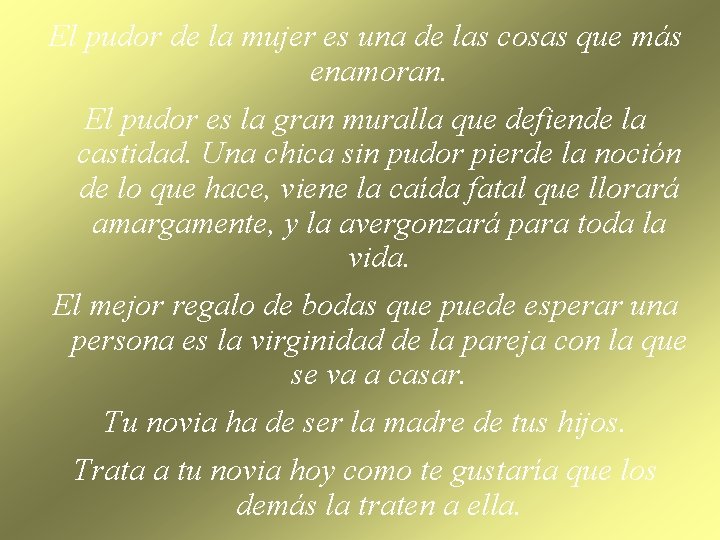 El pudor de la mujer es una de las cosas que más enamoran.

El pudor es la gran muralla que defiende la castidad. Una chica sin pudor pierde la noción de lo que hace, viene la caída fatal que llorará amargamente, y la avergonzará para toda la vida.

El mejor regalo de bodas que puede esperar una persona es la virginidad de la pareja con la que se va a casar.

Tu novia ha de ser la madre de tus hijos.

Trata a tu novia hoy como te gustaría que los demás la traten a ella.